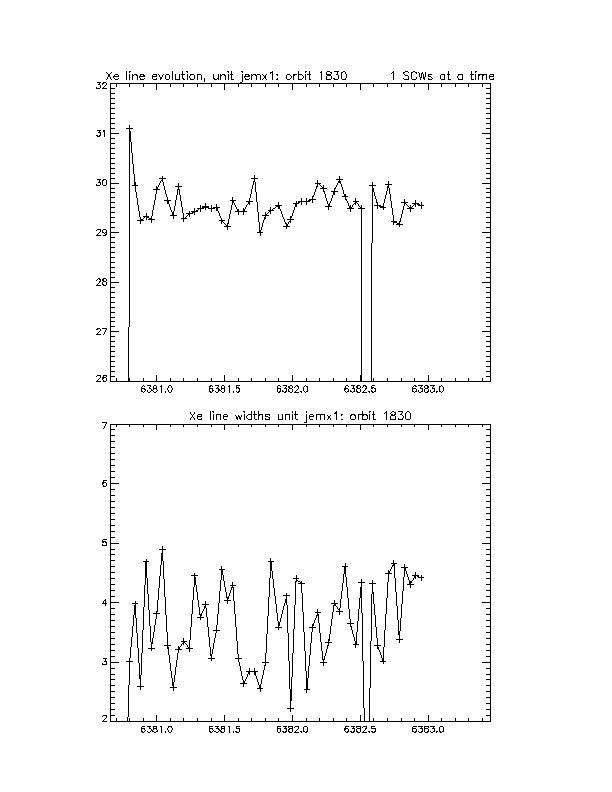 Xe line evolution, unit jemx1: orbit 1830 1 SCWs at a time

32
31
30
29
28
27
26

6381.0 6381.5 6382.0 6382.5 6383.0

Xe line widths unit jemx1: orbit 1830

7
6
5
4
3
2

6381.0 6381.5 6382.0 6382.5 6383.0